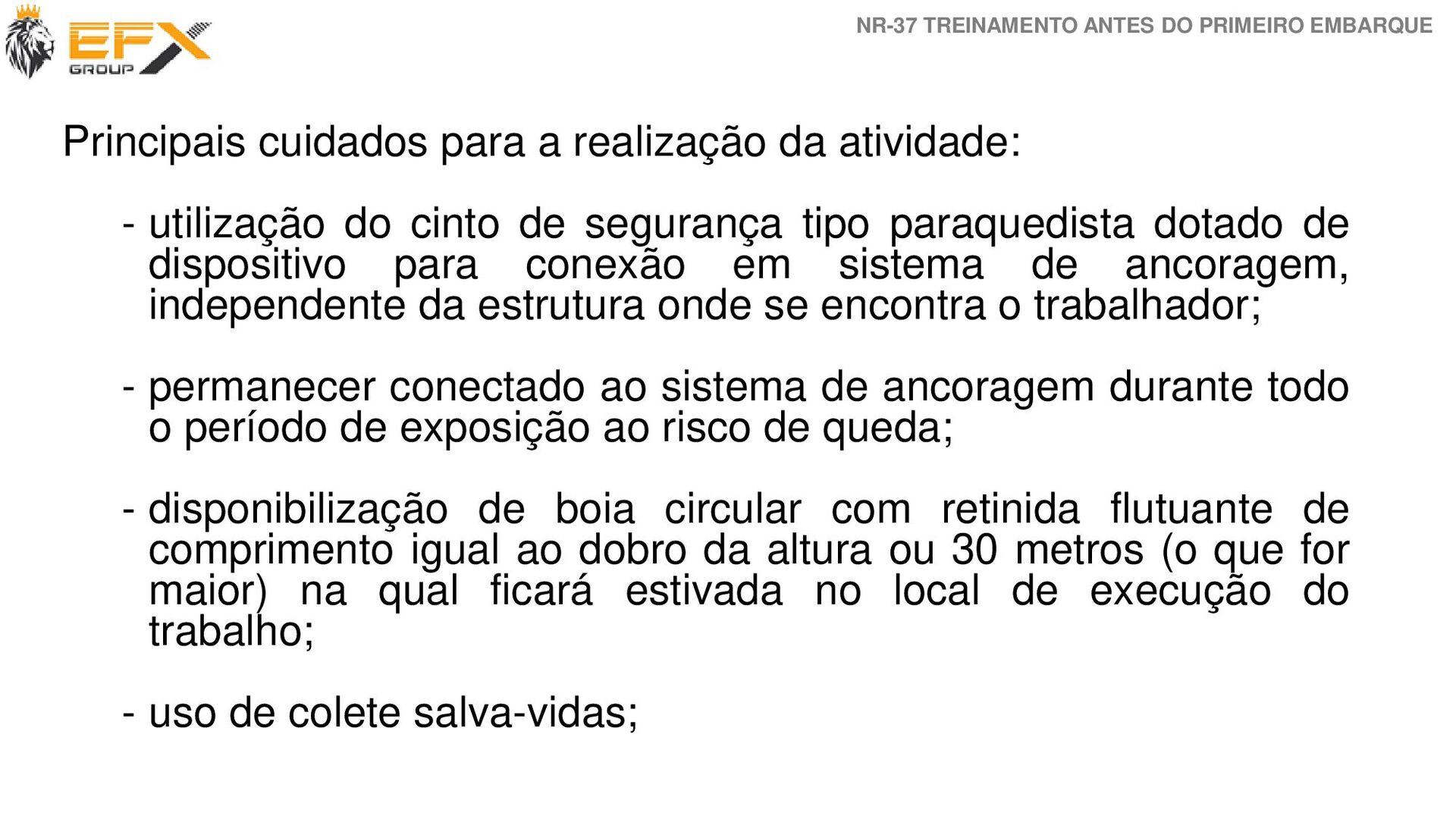 EFX GROUP

NR-37 TREINAMENTO ANTES DO PRIMEIRO EMBARQUE

Principais cuidados para a realização da atividade:

- utilização do cinto de segurança tipo paraquedista dotado de dispositivo para conexão em sistema de ancoragem, independente da estrutura onde se encontra o trabalhador;

- permanecer conectado ao sistema de ancoragem durante todo o período de exposição ao risco de queda;

- disponibilização de boia circular com retinida flutuante de comprimento igual ao dobro da altura ou 30 metros (o que for maior) na qual ficará estivada no local de execução do trabalho;

- uso de colete salva-vidas;